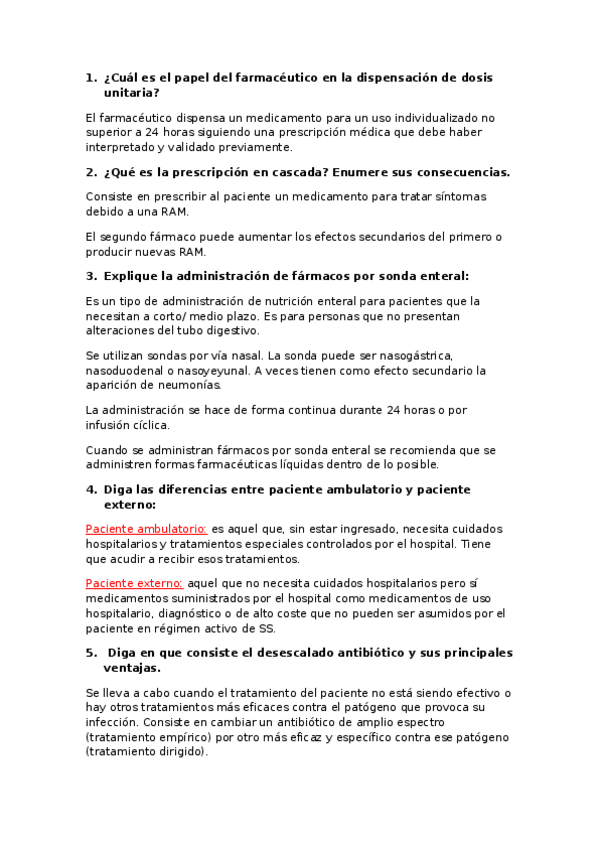 1. ¿Cuál es el papel del farmacéutico en la dispensación de dosis unitaria?

El farmacéutico dispensa un medicamento para un uso individualizado no superior a 24 horas siguiendo una prescripción médica que debe haber interpretado y validado previamente.

2. ¿Qué es la prescripción en cascada? Enumere sus consecuencias.

Consiste en prescribir al paciente un medicamento para tratar síntomas debido a una RAM.

El segundo fármaco puede aumentar los efectos secundarios del primero o producir nuevas RAM.

3. Explique la administración de fármacos por sonda enteral:

Es un tipo de administración de nutrición enteral para pacientes que la necesitan a corto/ medio plazo. Es para personas que no presentan alteraciones del tubo digestivo.

Se utilizan sondas por vía nasal. La sonda puede ser nasogástrica, nasoduodenal o nasoyeyunal. A veces tienen como efecto secundario la aparición de neumonías.

La administración se hace de forma continua durante 24 horas o por infusión cíclica.

Cuando se administran fármacos por sonda enteral se recomienda que se administren formas farmacéuticas líquidas dentro de lo posible.

4. Diga las diferencias entre paciente ambulatorio y paciente externo:

Paciente ambulatorio: es aquel que, sin estar ingresado, necesita cuidados hospitalarios y tratamientos especiales controlados por el hospital. Tiene que acudir a recibir esos tratamientos.

Paciente externo: aquel que no necesita cuidados hospitalarios pero sí medicamentos suministrados por el hospital como medicamentos de uso hospitalario, diagnóstico o de alto coste que no pueden ser asumidos por el paciente en régimen activo de SS.

5. Diga en que consiste el desescalado antibiótico y sus principales ventajas.

Se lleva a cabo cuando el tratamiento del paciente no está siendo efectivo o hay otros tratamientos más eficaces contra el patógeno que provoca su infección. Consiste en cambiar un antibiótico de amplio espectro (tratamiento empírico) por otro más eficaz y específico contra ese patógeno (tratamiento dirigido).